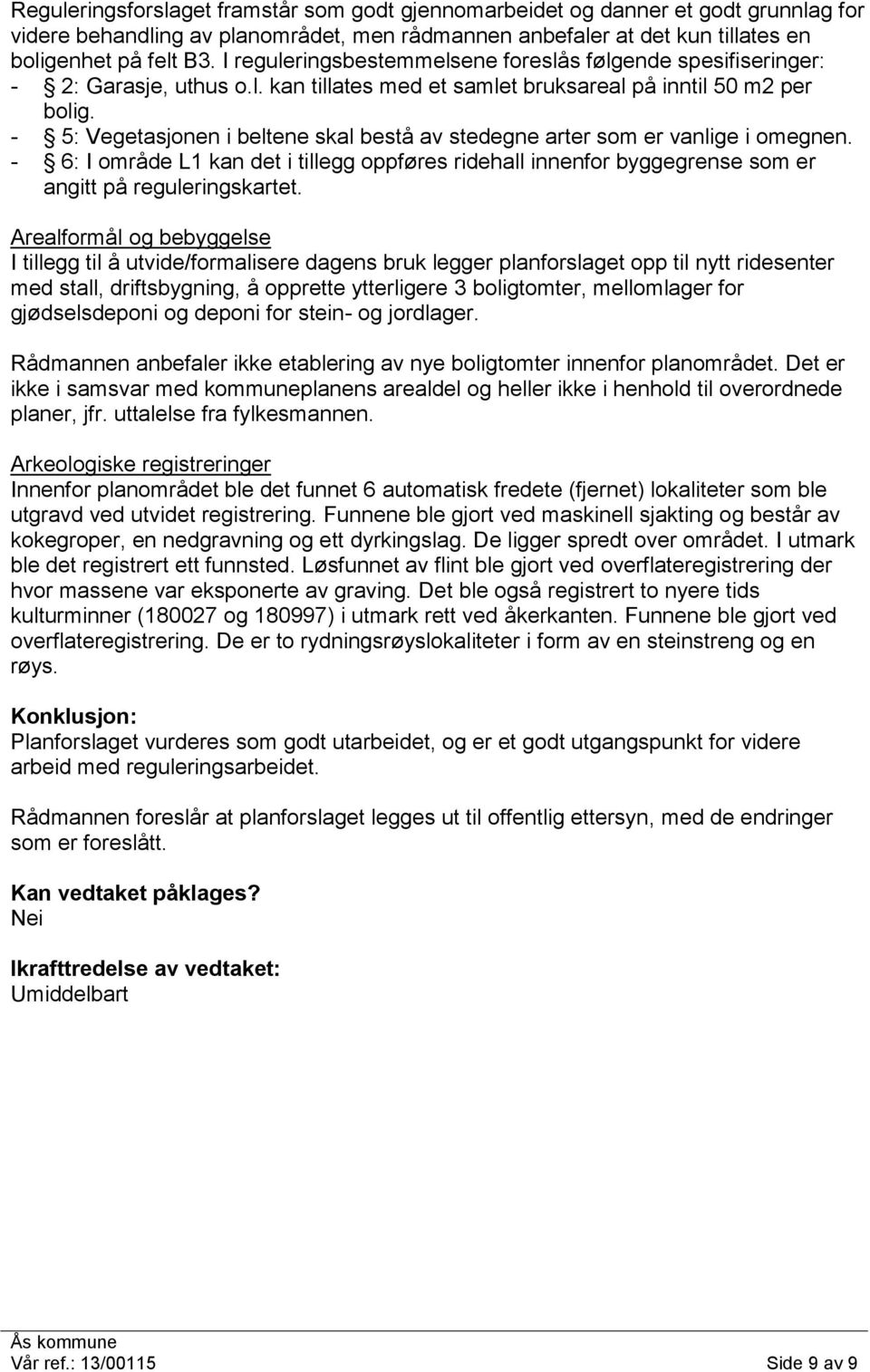 Reguleringsforslaget framstår som godt gjennomarbeidet og danner et godt grunnlag for videre behandling av planområdet, men rådmannen anbefaler at det kun tillates en boligenhet på felt B3. I reguleringsbestemmelsene foreslås følgende spesifiseringer:
- § 2: Garasje, uthus o.l. kan tillates med et samlet bruksareal på inntil 50 m2 per bolig.
- § 5: Vegetasjonen i beltene skal bestå av stedegne arter som er vanlige i omegnen.
- § 6: I område L1 kan det i tillegg oppføres ridehall innenfor byggegrense som er angitt på reguleringskartet.

Arealformål og bebyggelse
I tillegg til å utvide/formalisere dagens bruk legger planforslaget opp til nytt ridesenter med stall, driftsbygning, å opprette ytterligere 3 boligtomter, mellomlager for gjødselsdeponi og deponi for stein- og jordlager.

Rådmannen anbefaler ikke etablering av nye boligtomter innenfor planområdet. Det er ikke i samsvar med kommuneplanens arealdel og heller ikke i henhold til overordnede planer, jfr. uttalelse fra fylkesmannen.

Arkeologiske registreringer
Innenfor planområdet ble det funnet 6 automatisk fredete (fjernet) lokaliteter som ble utgravd ved utvidet registrering. Funnene ble gjort ved maskinell sjakting og består av kokegroper, en nedgravning og ett dyrkingslag. De ligger spredt over området. I utmark ble det registrert ett funnsted. Løsfunnet av flint ble gjort ved overflateregistrering der hvor massene var eksponerte av graving. Det ble også registrert to nyere tids kulturminner (180027 og 180997) i utmark rett ved åkerkanten. Funnene ble gjort ved overflateregistrering. De er to rydningsrøyslokaliteter i form av en steinstreng og en røys.

Konklusjon:
Planforslaget vurderes som godt utarbeidet, og er et godt utgangspunkt for videre arbeid med reguleringsarbeidet.

Rådmannen foreslår at planforslaget legges ut til offentlig ettersyn, med de endringer som er foreslått.

Kan vedtaket påklages?
Nei

Ikrafttredelse av vedtaket:
Umiddelbart

Ås kommune
Vår ref.: 13/00115 Side 9 av 9